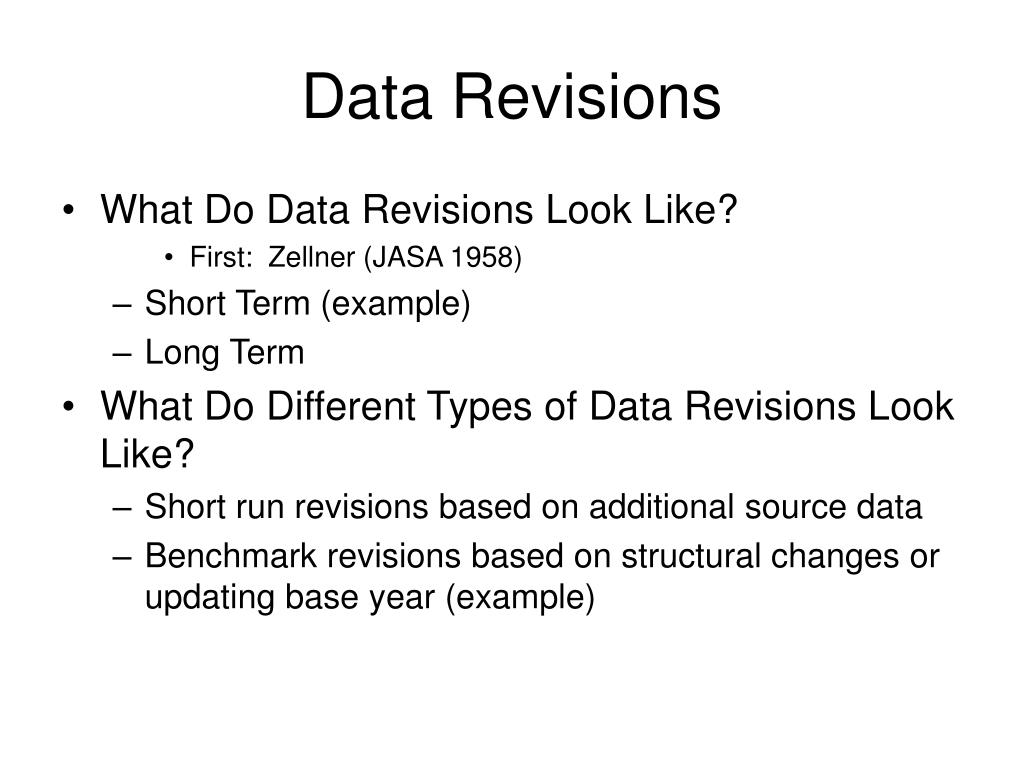 Data Revisions

• What Do Data Revisions Look Like?
  • First: Zellner (JASA 1958)
  – Short Term (example)
  – Long Term
• What Do Different Types of Data Revisions Look Like?
  – Short run revisions based on additional source data
  – Benchmark revisions based on structural changes or updating base year (example)